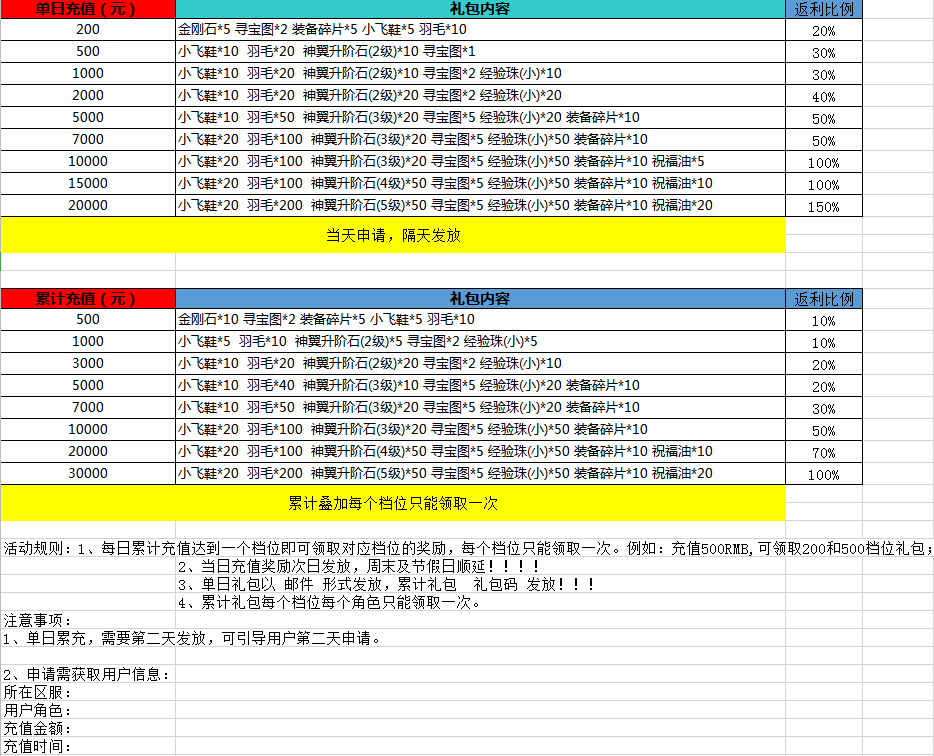 | 单日充值（元） | 礼包内容 | 返利比例 |
|---|---|---|
| 200 | 金刚石*5 寻宝图*2 装备碎片*5 小飞鞋*5 羽毛*10 | 20% |
| 500 | 小飞鞋*10 羽毛*20 神翼升阶石(2级)*10 寻宝图*1 | 30% |
| 1000 | 小飞鞋*10 羽毛*20 神翼升阶石(2级)*10 寻宝图*2 经验珠(小)*10 | 30% |
| 2000 | 小飞鞋*10 羽毛*20 神翼升阶石(2级)*20 寻宝图*2 经验珠(小)*20 | 40% |
| 5000 | 小飞鞋*10 羽毛*50 神翼升阶石(3级)*20 寻宝图*5 经验珠(小)*20 装备碎片*10 | 50% |
| 7000 | 小飞鞋*20 羽毛*100 神翼升阶石(3级)*20 寻宝图*5 经验珠(小)*50 装备碎片*10 | 50% |
| 10000 | 小飞鞋*20 羽毛*100 神翼升阶石(3级)*20 寻宝图*5 经验珠(小)*50 装备碎片*10 祝福油*5 | 100% |
| 15000 | 小飞鞋*20 羽毛*100 神翼升阶石(4级)*50 寻宝图*5 经验珠(小)*50 装备碎片*10 祝福油*10 | 100% |
| 20000 | 小飞鞋*20 羽毛*200 神翼升阶石(5级)*50 寻宝图*5 经验珠(小)*50 装备碎片*10 祝福油*20 | 150% |

当天申请，隔天发放

| 累计充值（元） | 礼包内容 | 返利比例 |
|---|---|---|
| 500 | 金刚石*10 寻宝图*2 装备碎片*5 小飞鞋*5 羽毛*10 | 10% |
| 1000 | 小飞鞋*5 羽毛*10 神翼升阶石(2级)*5 寻宝图*2 经验珠(小)*5 | 10% |
| 3000 | 小飞鞋*10 羽毛*20 神翼升阶石(2级)*20 寻宝图*2 经验珠(小)*10 | 20% |
| 5000 | 小飞鞋*10 羽毛*40 神翼升阶石(3级)*10 寻宝图*5 经验珠(小)*20 装备碎片*10 | 20% |
| 7000 | 小飞鞋*10 羽毛*50 神翼升阶石(3级)*20 寻宝图*5 经验珠(小)*20 装备碎片*10 | 30% |
| 10000 | 小飞鞋*20 羽毛*100 神翼升阶石(3级)*20 寻宝图*5 经验珠(小)*50 装备碎片*10 | 50% |
| 20000 | 小飞鞋*20 羽毛*100 神翼升阶石(4级)*50 寻宝图*5 经验珠(小)*50 装备碎片*10 祝福油*10 | 70% |
| 30000 | 小飞鞋*20 羽毛*200 神翼升阶石(5级)*50 寻宝图*5 经验珠(小)*50 装备碎片*10 祝福油*20 | 100% |

累计叠加每个档位只能领取一次

活动规则：1、每日累计充值达到一个档位即可领取对应档位的奖励，每个档位只能领取一次。例如：充值500RMB,可领取200和500档位礼包；
2、当日充值奖励次日发放，周末及节假日顺延！！！！
3、单日礼包以 邮件 形式发放，累计礼包 礼包码 发放！！！
4、累计礼包每个档位每个角色只能领取一次。
注意事项：
1、单日累充，需要第二天发放，可引导用户第二天申请。

2、申请需获取用户信息：
所在区服：
用户角色：
充值金额：
充值时间：